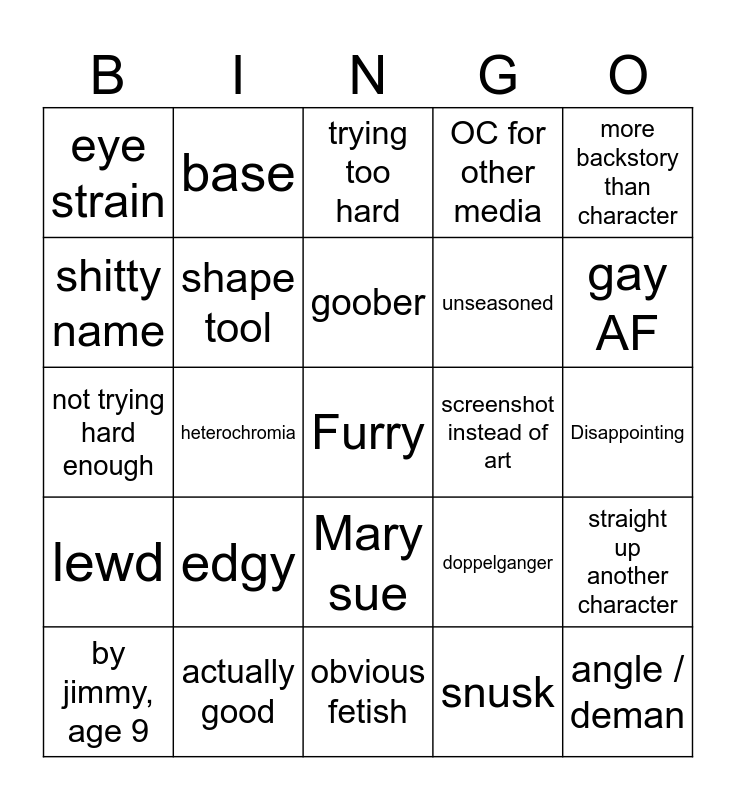 | B | I | N | G | O |
|---|---|---|---|---|
| eye strain | base | trying too hard | OC for other media | more backstory than character |
| shitty name | shape tool | goober | unseasoned | gay AF |
| not trying hard enough | heterochromia | Furry | screenshot instead of art | Disappointing |
| lewd | edgy | Mary sue | doppelganger | straight up another character |
| by jimmy, age 9 | actually good | obvious fetish | snusk | angle / deman |